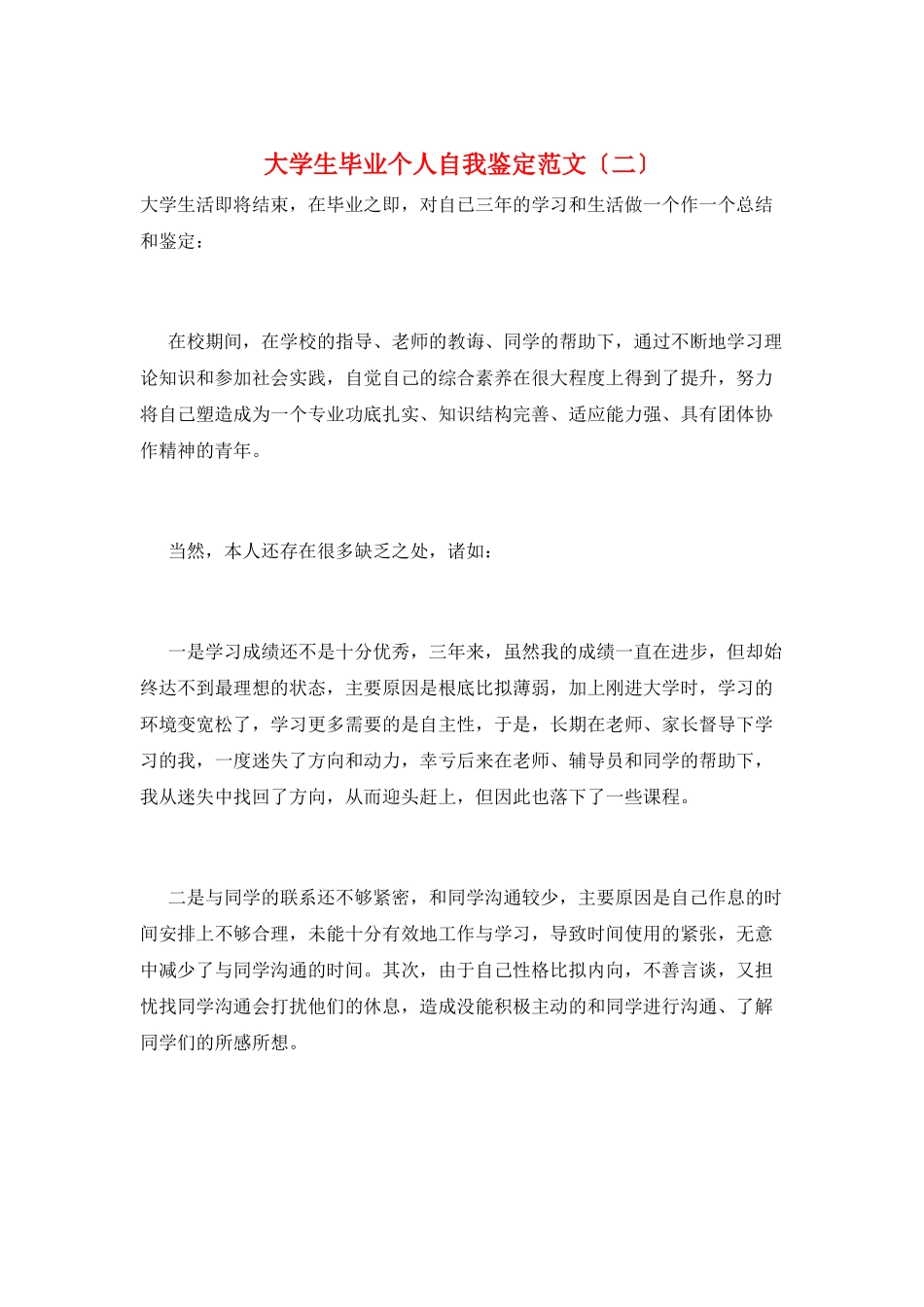 大学生毕业个人自我鉴定范文〔二〕

大学生活即将结束，在毕业之即，对自己三年的学习和生活做一个作一个总结和鉴定：

在校期间，在学校的指导、老师的教诲、同学的帮助下，通过不断地学习理论知识和参加社会实践，自觉自己的综合素养在很大程度上得到了提升，努力将自己塑造成为一个专业功底扎实、知识结构完善、适应能力强、具有团体协作精神的青年。

当然，本人还存在很多缺乏之处，诸如：

一是学习成绩还不是十分优秀，三年来，虽然我的成绩一直在进步，但却始终达不到最理想的状态，主要原因是根底比拟薄弱，加上刚进大学时，学习的环境变宽松了，学习更多需要的是自主性，于是，长期在老师、家长督导下学习的我，一度迷失了方向和动力，幸亏后来在老师、辅导员和同学的帮助下，我从迷失中找回了方向，从而迎头赶上，但因此也落下了一些课程。

二是与同学的联系还不够紧密，和同学沟通较少，主要原因是自己作息的时间安排上不够合理，未能十分有效地工作与学习，导致时间使用的紧张，无意中减少了与同学沟通的时间。其次，由于自己性格比拟内向，不善言谈，又担忧找同学沟通会打扰他们的休息，造成没能积极主动的和同学进行沟通、了解同学们的所感所想。